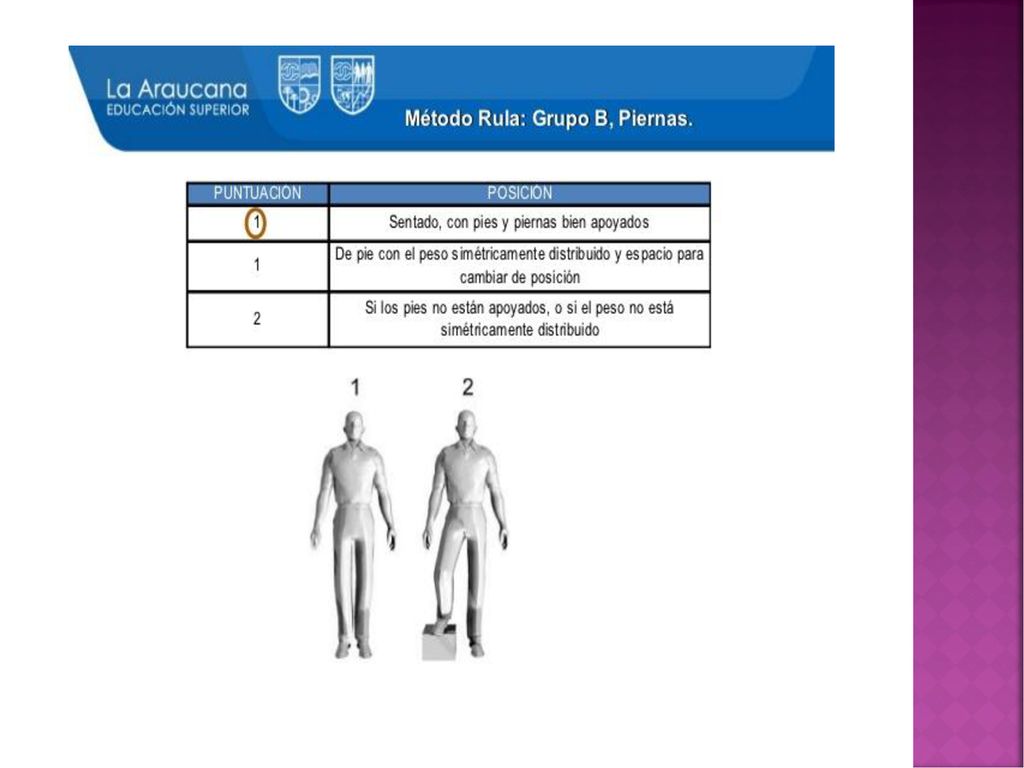 La Araucana
EDUCACIÓN SUPERIOR

Método Rula: Grupo B, Piernas.

| PUNTUACIÓN | POSICIÓN |
|---|---|
| 1 | Sentado, con pies y piernas bien apoyados |
| 1 | De pie con el peso simétricamente distribuido y espacio para cambiar de posición |
| 2 | Si los pies no están apoyados, o si el peso no está simétricamente distribuido |

1 2